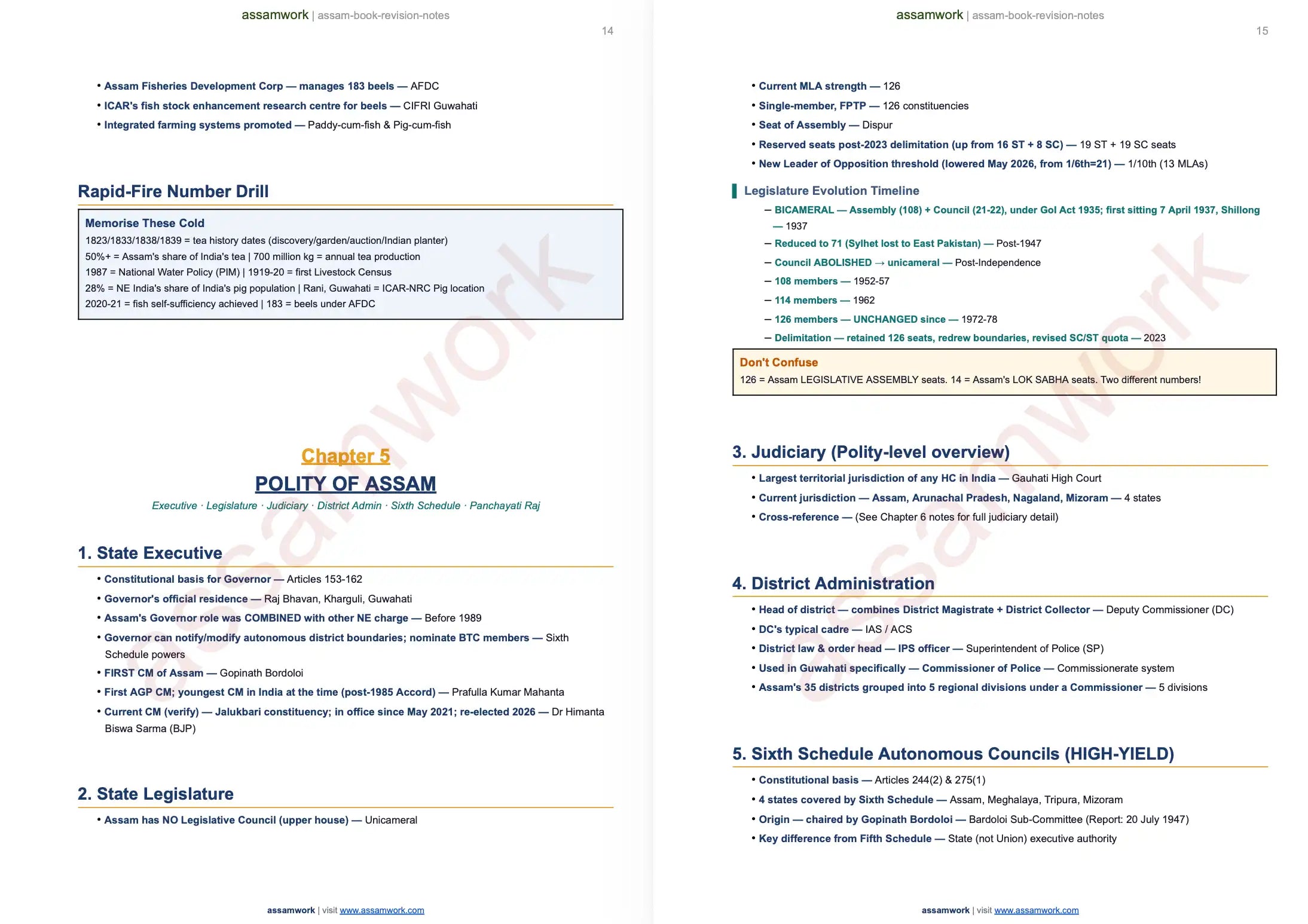 assamwork | assam-book-revision-notes

14

• Assam Fisheries Development Corp — manages 183 beels — AFDC
• ICAR's fish stock enhancement research centre for beels — CIFRI Guwahati
• Integrated farming systems promoted — Paddy-cum-fish & Pig-cum-fish

Rapid-Fire Number Drill

Memorise These Cold
1823/1833/1838/1839 = tea history dates (discovery/garden/auction/Indian planter)
50%+ = Assam's share of India's tea | 700 million kg = annual tea production
1987 = National Water Policy (PIM) | 1919-20 = first Livestock Census
28% = NE India's share of India's pig population | Rani, Guwahati = ICAR-NRC Pig location
2020-21 = fish self-sufficiency achieved | 183 = beels under AFDC

Chapter 5
POLITY OF ASSAM
Executive · Legislature · Judiciary · District Admin · Sixth Schedule · Panchayati Raj

1. State Executive

• Constitutional basis for Governor — Articles 153-162
• Governor's official residence — Raj Bhavan, Kharguli, Guwahati
• Assam's Governor role was COMBINED with other NE charge — Before 1989
• Governor can notify/modify autonomous district boundaries; nominate BTC members — Sixth Schedule powers
• FIRST CM of Assam — Gopinath Bordoloi
• First AGP CM; youngest CM in India at the time (post-1985 Accord) — Prafulla Kumar Mahanta
• Current CM (verify) — Jalukbari constituency; in office since May 2021; re-elected 2026 — Dr Himanta Biswa Sarma (BJP)

2. State Legislature

• Assam has NO Legislative Council (upper house) — Unicameral

assamwork | visit www.assamwork.com

assamwork | assam-book-revision-notes

15

• Current MLA strength — 126
• Single-member, FPTP — 126 constituencies
• Seat of Assembly — Dispur
• Reserved seats post-2023 delimitation (up from 16 ST + 8 SC) — 19 ST + 19 SC seats
• New Leader of Opposition threshold (lowered May 2026, from 1/6th=21) — 1/10th (13 MLAs)

Legislature Evolution Timeline
– BICAMERAL — Assembly (108) + Council (21-22), under GoI Act 1935; first sitting 7 April 1937, Shillong — 1937
– Reduced to 71 (Sylhet lost to East Pakistan) — Post-1947
– Council ABOLISHED → unicameral — Post-Independence
– 108 members — 1952-57
– 114 members — 1962
– 126 members — UNCHANGED since — 1972-78
– Delimitation — retained 126 seats, redrew boundaries, revised SC/ST quota — 2023

Don't Confuse
126 = Assam LEGISLATIVE ASSEMBLY seats. 14 = Assam's LOK SABHA seats. Two different numbers!

3. Judiciary (Polity-level overview)

• Largest territorial jurisdiction of any HC in India — Gauhati High Court
• Current jurisdiction — Assam, Arunachal Pradesh, Nagaland, Mizoram — 4 states
• Cross-reference — (See Chapter 6 notes for full judiciary detail)

4. District Administration

• Head of district — combines District Magistrate + District Collector — Deputy Commissioner (DC)
• DC's typical cadre — IAS / ACS
• District law & order head — IPS officer — Superintendent of Police (SP)
• Used in Guwahati specifically — Commissioner of Police — Commissionerate system
• Assam's 35 districts grouped into 5 regional divisions under a Commissioner — 5 divisions

5. Sixth Schedule Autonomous Councils (HIGH-YIELD)

• Constitutional basis — Articles 244(2) & 275(1)
• 4 states covered by Sixth Schedule — Assam, Meghalaya, Tripura, Mizoram
• Origin — chaired by Gopinath Bordoloi — Bardoloi Sub-Committee (Report: 20 July 1947)
• Key difference from Fifth Schedule — State (not Union) executive authority

assamwork | visit www.assamwork.com

assamwork